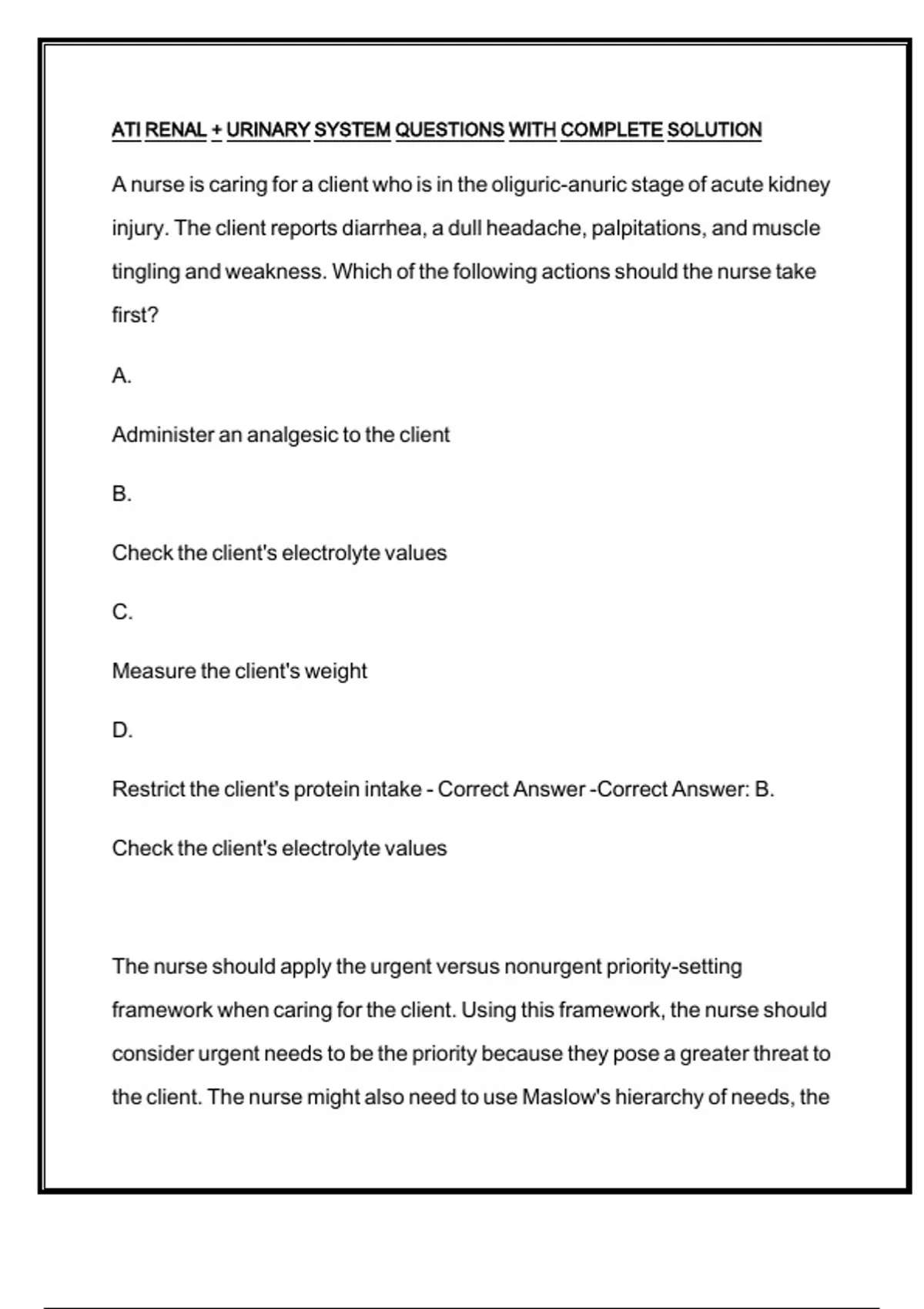 ATI RENAL + URINARY SYSTEM QUESTIONS WITH COMPLETE SOLUTION

A nurse is caring for a client who is in the oliguric-anuric stage of acute kidney injury. The client reports diarrhea, a dull headache, palpitations, and muscle tingling and weakness. Which of the following actions should the nurse take first?

A.

Administer an analgesic to the client

B.

Check the client's electrolyte values

C.

Measure the client's weight

D.

Restrict the client's protein intake - Correct Answer -Correct Answer: B.

Check the client's electrolyte values

The nurse should apply the urgent versus nonurgent priority-setting framework when caring for the client. Using this framework, the nurse should consider urgent needs to be the priority because they pose a greater threat to the client. The nurse might also need to use Maslow's hierarchy of needs, the